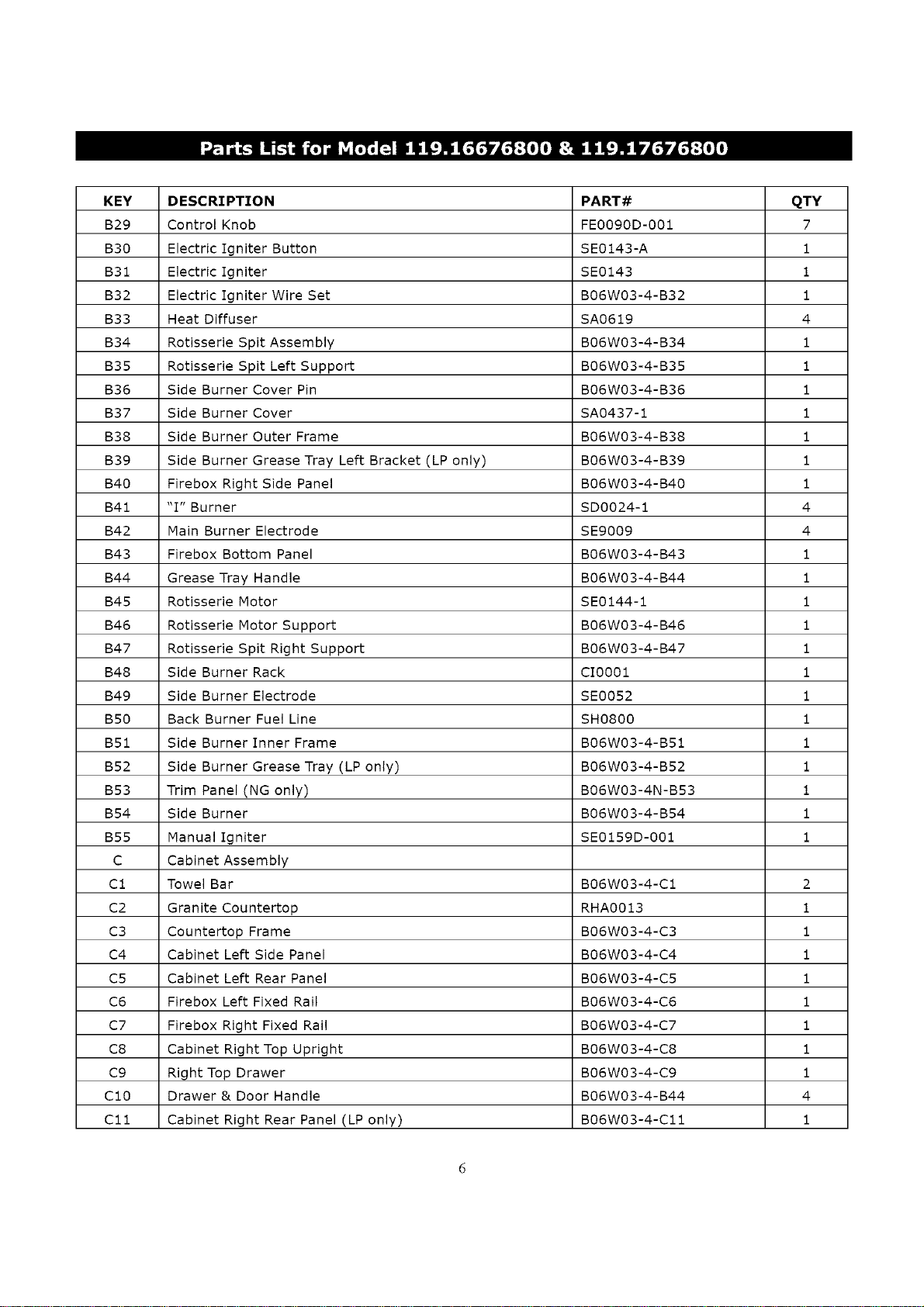 Parts List for Model 119.16676800 & 119.17676800

| KEY | DESCRIPTION | PART# | QTY |
|---|---|---|---|
| B29 | Control Knob | FE0090D-001 | 7 |
| B30 | Electric Igniter Button | SE0143-A | 1 |
| B31 | Electric Igniter | SE0143 | 1 |
| B32 | Electric Igniter Wire Set | B06W03-4-B32 | 1 |
| B33 | Heat Diffuser | SA0619 | 4 |
| B34 | Rotisserie Spit Assembly | B06W03-4-B34 | 1 |
| B35 | Rotisserie Spit Left Support | B06W03-4-B35 | 1 |
| B36 | Side Burner Cover Pin | B06W03-4-B36 | 1 |
| B37 | Side Burner Cover | SA0437-1 | 1 |
| B38 | Side Burner Outer Frame | B06W03-4-B38 | 1 |
| B39 | Side Burner Grease Tray Left Bracket (LP only) | B06W03-4-B39 | 1 |
| B40 | Firebox Right Side Panel | B06W03-4-B40 | 1 |
| B41 | "I" Burner | SD0024-1 | 4 |
| B42 | Main Burner Electrode | SE9009 | 4 |
| B43 | Firebox Bottom Panel | B06W03-4-B43 | 1 |
| B44 | Grease Tray Handle | B06W03-4-B44 | 1 |
| B45 | Rotisserie Motor | SE0144-1 | 1 |
| B46 | Rotisserie Motor Support | B06W03-4-B46 | 1 |
| B47 | Rotisserie Spit Right Support | B06W03-4-B47 | 1 |
| B48 | Side Burner Rack | CI0001 | 1 |
| B49 | Side Burner Electrode | SE0052 | 1 |
| B50 | Back Burner Fuel Line | SH0800 | 1 |
| B51 | Side Burner Inner Frame | B06W03-4-B51 | 1 |
| B52 | Side Burner Grease Tray (LP only) | B06W03-4-B52 | 1 |
| B53 | Trim Panel (NG only) | B06W03-4N-B53 | 1 |
| B54 | Side Burner | B06W03-4-B54 | 1 |
| B55 | Manual Igniter | SE0159D-001 | 1 |
| C | Cabinet Assembly | | |
| C1 | Towel Bar | B06W03-4-C1 | 2 |
| C2 | Granite Countertop | RHA0013 | 1 |
| C3 | Countertop Frame | B06W03-4-C3 | 1 |
| C4 | Cabinet Left Side Panel | B06W03-4-C4 | 1 |
| C5 | Cabinet Left Rear Panel | B06W03-4-C5 | 1 |
| C6 | Firebox Left Fixed Rail | B06W03-4-C6 | 1 |
| C7 | Firebox Right Fixed Rail | B06W03-4-C7 | 1 |
| C8 | Cabinet Right Top Upright | B06W03-4-C8 | 1 |
| C9 | Right Top Drawer | B06W03-4-C9 | 1 |
| C10 | Drawer & Door Handle | B06W03-4-B44 | 4 |
| C11 | Cabinet Right Rear Panel (LP only) | B06W03-4-C11 | 1 |

6